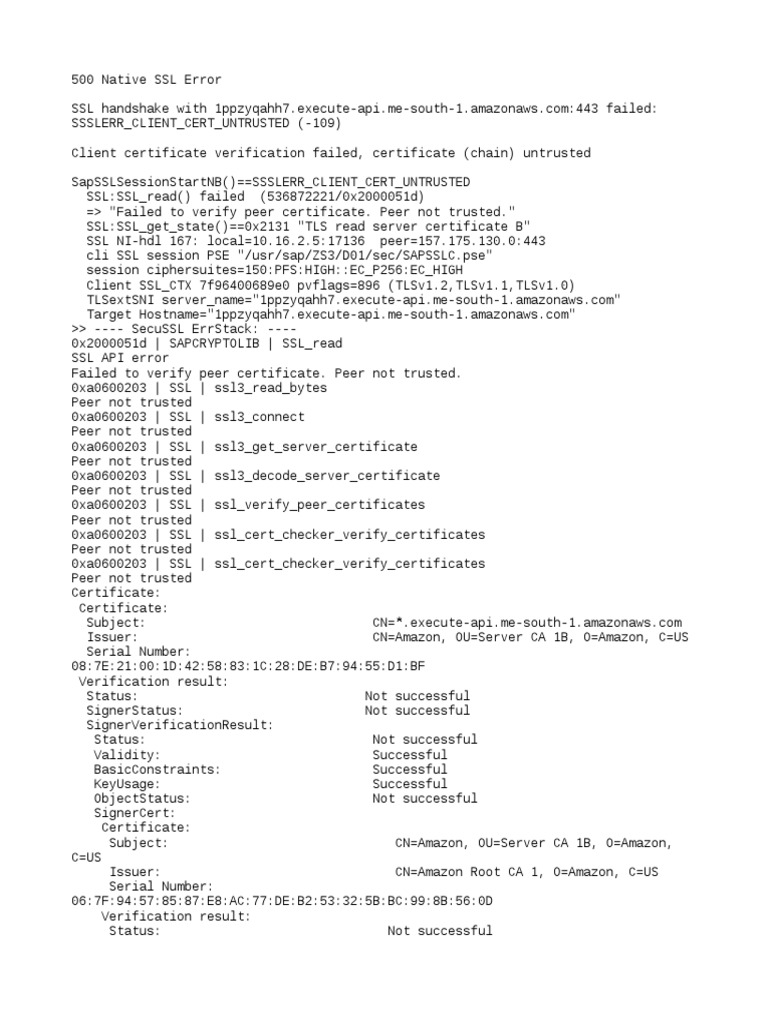 500 Native SSL Error

SSL handshake with 1ppzyqahh7.execute-api.me-south-1.amazonaws.com:443 failed: SSSLERR_CLIENT_CERT_UNTRUSTED (-109)

Client certificate verification failed, certificate (chain) untrusted

SapSSLSessionStartNB()==SSSLERR_CLIENT_CERT_UNTRUSTED
  SSL:SSL_read() failed  (536872221/0x2000051d)
  => "Failed to verify peer certificate. Peer not trusted."
  SSL:SSL_get_state()==0x2131 "TLS read server certificate B"
  SSL NI-hdl 167: local=10.16.2.5:17136  peer=157.175.130.0:443
  cli SSL session PSE "/usr/sap/ZS3/D01/sec/SAPSSLC.pse"
  session ciphersuites=150:PFS:HIGH::EC_P256:EC_HIGH
  Client SSL_CTX 7f96400689e0 pvflags=896 (TLSv1.2,TLSv1.1,TLSv1.0)
  TLSextSNI server_name="1ppzyqahh7.execute-api.me-south-1.amazonaws.com"
  Target Hostname="1ppzyqahh7.execute-api.me-south-1.amazonaws.com"
>> ---- SecuSSL ErrStack: ----
0x2000051d | SAPCRYPTOLIB | SSL_read
SSL API error
Failed to verify peer certificate. Peer not trusted.
0xa0600203 | SSL | ssl3_read_bytes
Peer not trusted
0xa0600203 | SSL | ssl3_connect
Peer not trusted
0xa0600203 | SSL | ssl3_get_server_certificate
Peer not trusted
0xa0600203 | SSL | ssl3_decode_server_certificate
Peer not trusted
0xa0600203 | SSL | ssl_verify_peer_certificates
Peer not trusted
0xa0600203 | SSL | ssl_cert_checker_verify_certificates
Peer not trusted
0xa0600203 | SSL | ssl_cert_checker_verify_certificates
Peer not trusted
Certificate:
 Certificate:
  Subject:                              CN=*.execute-api.me-south-1.amazonaws.com
  Issuer:                               CN=Amazon, OU=Server CA 1B, O=Amazon, C=US
  Serial Number:
08:7E:21:00:1D:42:58:83:1C:28:DE:B7:94:55:D1:BF
 Verification result:
  Status:                              Not successful
  SignerStatus:                        Not successful
  SignerVerificationResult:
   Status:                              Not successful
   Validity:                            Successful
   BasicConstraints:                    Successful
   KeyUsage:                            Successful
   ObjectStatus:                        Not successful
   SignerCert:
    Certificate:
     Subject:                              CN=Amazon, OU=Server CA 1B, O=Amazon, C=US
     Issuer:                               CN=Amazon Root CA 1, O=Amazon, C=US
     Serial Number:
06:7F:94:57:85:87:E8:AC:77:DE:B2:53:32:5B:BC:99:8B:56:0D
    Verification result:
     Status:                              Not successful